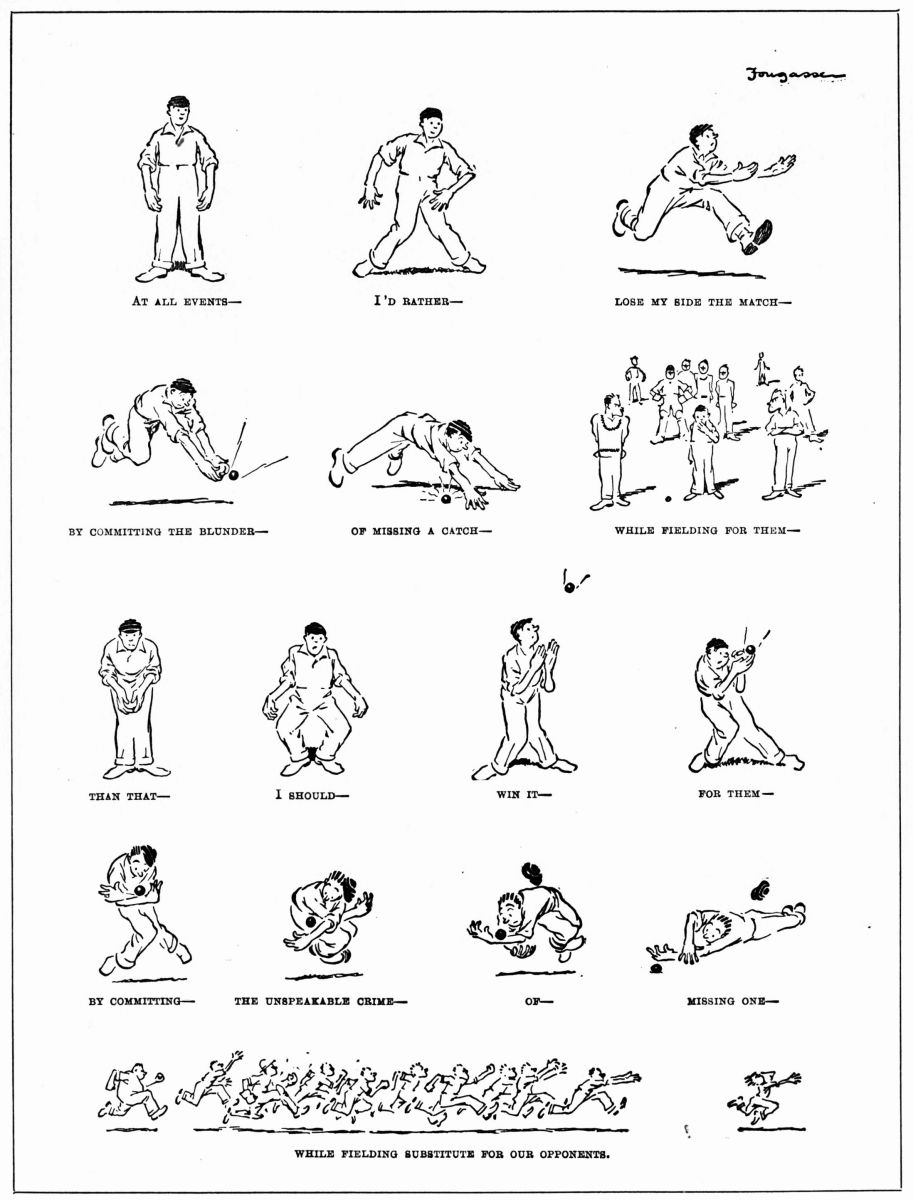 Fougasse

AT ALL EVENTS—

I'D RATHER—

LOSE MY SIDE THE MATCH—

BY COMMITTING THE BLUNDER—

OF MISSING A CATCH—

WHILE FIELDING FOR THEM—

THAN THAT—

I SHOULD—

WIN IT—

FOR THEM—

BY COMMITTING—

THE UNSPEAKABLE CRIME—

OF—

MISSING ONE—

WHILE FIELDING SUBSTITUTE FOR OUR OPPONENTS.